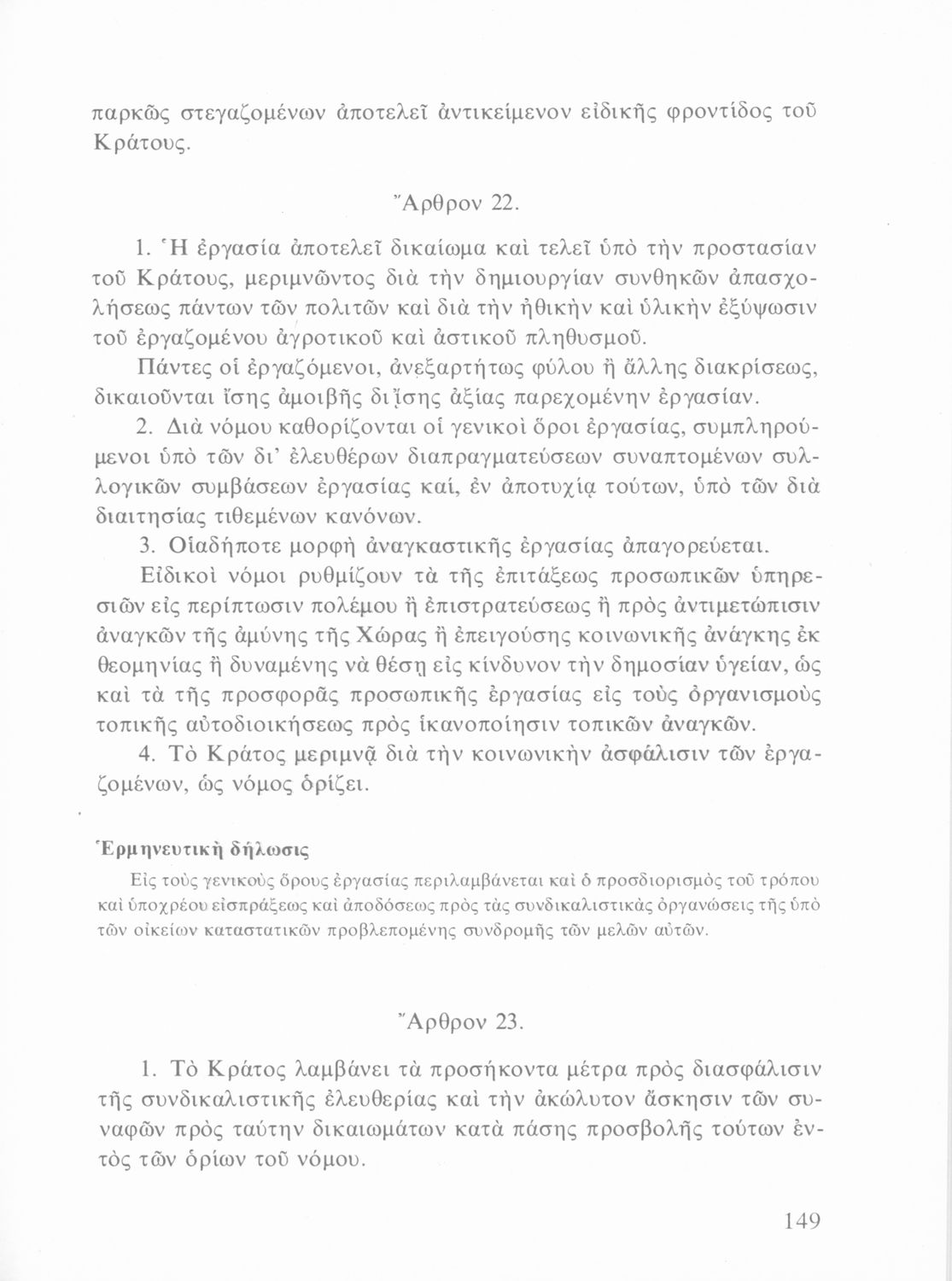 παρκῶς στεγαζομένων ἀποτελεῖ ἀντικείμενον εἰδικῆς φροντίδος τοῦ Κράτους.

Ἄρθρον 22.

1. Ἡ ἐργασία ἀποτελεῖ δικαίωμα καὶ τελεῖ ὑπὸ τὴν προστασίαν τοῦ Κράτους, μεριμνῶντος διὰ τὴν δημιουργίαν συνθηκῶν ἀπασχολήσεως πάντων τῶν πολιτῶν καὶ διὰ τὴν ἠθικὴν καὶ ὑλικὴν ἐξύψωσιν τοῦ ἐργαζομένου ἀγροτικοῦ καὶ ἀστικοῦ πληθυσμοῦ.

Πάντες οἱ ἐργαζόμενοι, ἀνεξαρτήτως φύλου ἢ ἄλλης διακρίσεως, δικαιοῦνται ἴσης ἀμοιβῆς δι᾽ ἴσης ἀξίας παρεχομένην ἐργασίαν.

2. Διὰ νόμου καθορίζονται οἱ γενικοὶ ὅροι ἐργασίας, συμπληρούμενοι ὑπὸ τῶν δι᾽ ἐλευθέρων διαπραγματεύσεων συναπτομένων συλλογικῶν συμβάσεων ἐργασίας καί, ἐν ἀποτυχίᾳ τούτων, ὑπὸ τῶν διὰ διαιτησίας τιθεμένων κανόνων.

3. Οἱαδήποτε μορφὴ ἀναγκαστικῆς ἐργασίας ἀπαγορεύεται.

Εἰδικοὶ νόμοι ρυθμίζουν τὰ τῆς ἐπιτάξεως προσωπικῶν ὑπηρεσιῶν εἰς περίπτωσιν πολέμου ἢ ἐπιστρατεύσεως ἢ πρὸς ἀντιμετώπισιν ἀναγκῶν τῆς ἀμύνης τῆς Χώρας ἢ ἐπειγούσης κοινωνικῆς ἀνάγκης ἐκ θεομηνίας ἢ δυναμένης νὰ θέσῃ εἰς κίνδυνον τὴν δημοσίαν ὑγείαν, ὡς καὶ τὰ τῆς προσφορᾶς προσωπικῆς ἐργασίας εἰς τοὺς ὀργανισμοὺς τοπικῆς αὐτοδιοικήσεως πρὸς ἱκανοποίησιν τοπικῶν ἀναγκῶν.

4. Τὸ Κράτος μεριμνᾷ διὰ τὴν κοινωνικὴν ἀσφάλισιν τῶν ἐργαζομένων, ὡς νόμος ὁρίζει.

Ἑρμηνευτικὴ δήλωσις

Εἰς τοὺς γενικοὺς ὅρους ἐργασίας περιλαμβάνεται καὶ ὁ προσδιορισμὸς τοῦ τρόπου καὶ ὑποχρέου εἰσπράξεως καὶ ἀποδόσεως πρὸς τὰς συνδικαλιστικὰς ὀργανώσεις τῆς ὑπὸ τῶν οἰκείων καταστατικῶν προβλεπομένης συνδρομῆς τῶν μελῶν αὐτῶν.

Ἄρθρον 23.

1. Τὸ Κράτος λαμβάνει τὰ προσήκοντα μέτρα πρὸς διασφάλισιν τῆς συνδικαλιστικῆς ἐλευθερίας καὶ τὴν ἀκώλυτον ἄσκησιν τῶν συναφῶν πρὸς ταύτην δικαιωμάτων κατὰ πάσης προσβολῆς τούτων ἐντὸς τῶν ὁρίων τοῦ νόμου.

149